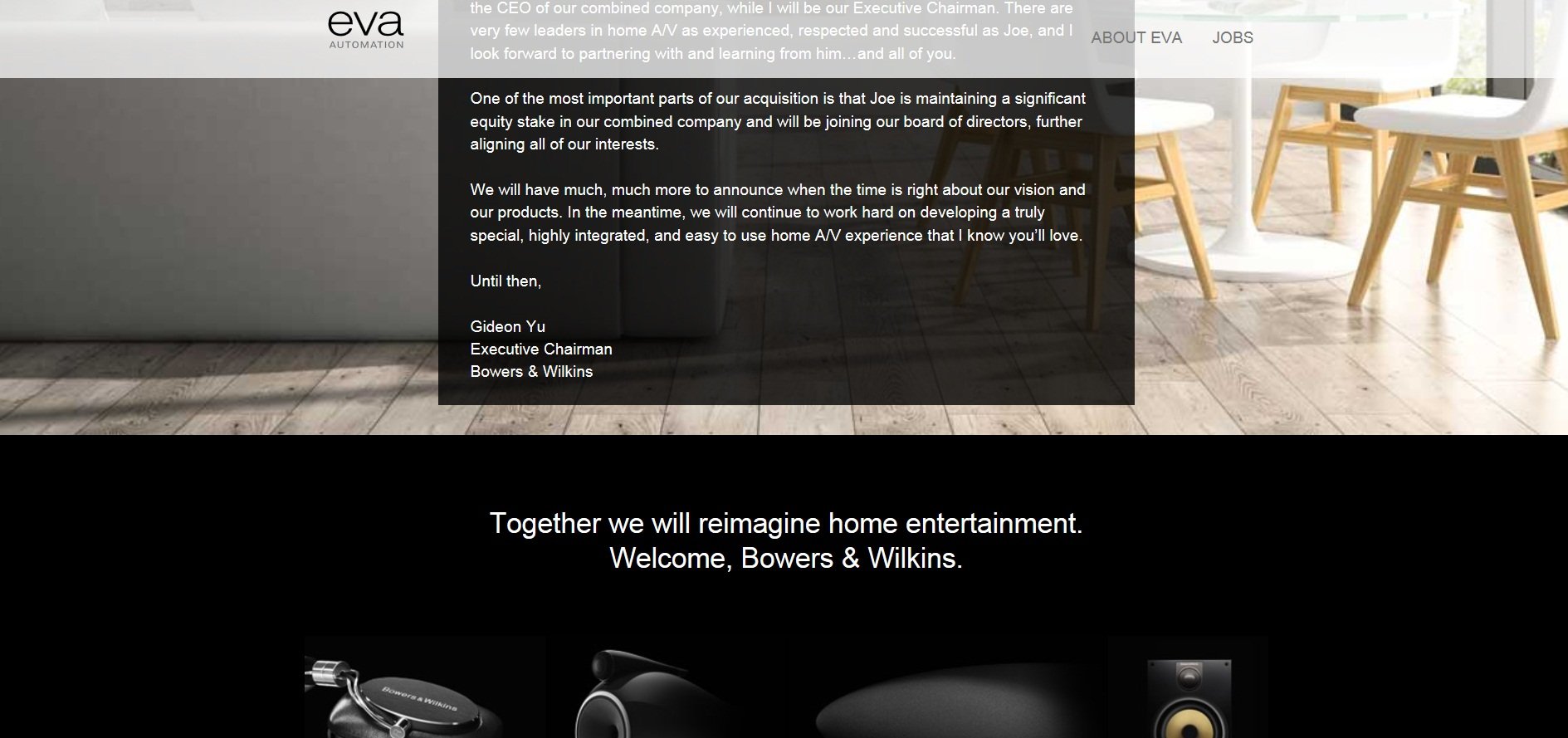 eva
AUTOMATION

ABOUT EVA JOBS

the CEO of our combined company, while I will be our Executive Chairman. There are very few leaders in home A/V as experienced, respected and successful as Joe, and I look forward to partnering with and learning from him…and all of you.

One of the most important parts of our acquisition is that Joe is maintaining a significant equity stake in our combined company and will be joining our board of directors, further aligning all of our interests.

We will have much, much more to announce when the time is right about our vision and our products. In the meantime, we will continue to work hard on developing a truly special, highly integrated, and easy to use home A/V experience that I know you'll love.

Until then,

Gideon Yu
Executive Chairman
Bowers & Wilkins

Together we will reimagine home entertainment.
Welcome, Bowers & Wilkins.

Bowers & Wilkins